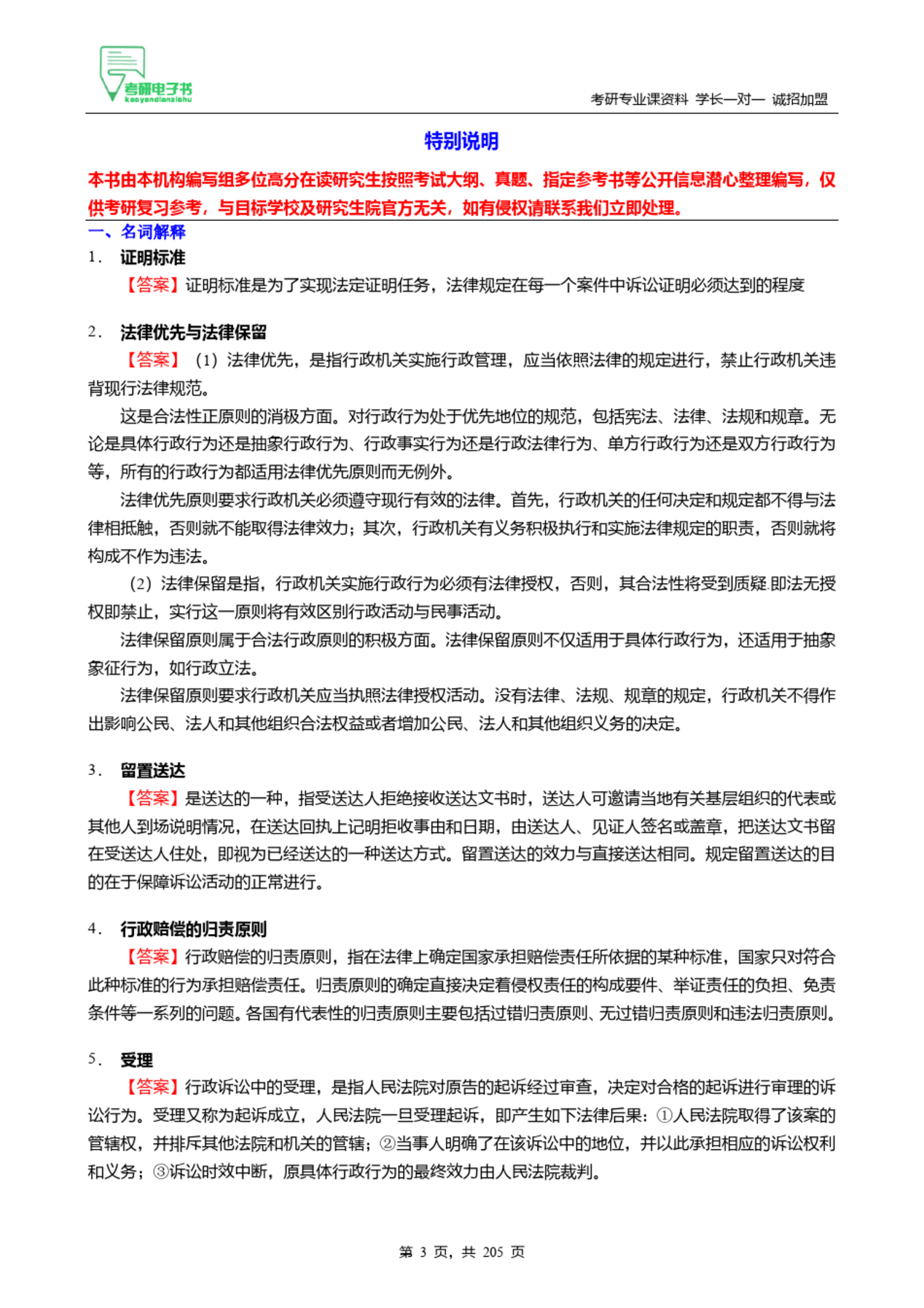 考研电子书
kaoyandianzishu

考研专业课资料 学长一对一 诚招加盟

特别说明

本书由本机构编写组多位高分在读研究生按照考试大纲、真题、指定参考书等公开信息潜心整理编写，仅供考研复习参考，与目标学校及研究生院官方无关，如有侵权请联系我们立即处理。

一、名词解释

1. 证明标准

【答案】证明标准是为了实现法定证明任务，法律规定在每一个案件中诉讼证明必须达到的程度

2. 法律优先与法律保留

【答案】（1）法律优先，是指行政机关实施行政管理，应当依照法律的规定进行，禁止行政机关违背现行法律规范。

这是合法性正原则的消极方面。对行政行为处于优先地位的规范，包括宪法、法律、法规和规章。无论是具体行政行为还是抽象行政行为、行政事实行为还是行政法律行为、单方行政行为还是双方行政行为等，所有的行政行为都适用法律优先原则而无例外。

法律优先原则要求行政机关必须遵守现行有效的法律。首先，行政机关的任何决定和规定都不得与法律相抵触，否则就不能取得法律效力；其次，行政机关有义务积极执行和实施法律规定的职责，否则就将构成不作为违法。

（2）法律保留是指，行政机关实施行政行为必须有法律授权，否则，其合法性将受到质疑.即法无授权即禁止，实行这一原则将有效区别行政活动与民事活动。

法律保留原则属于合法行政原则的积极方面。法律保留原则不仅适用于具体行政行为，还适用于抽象象征行为，如行政立法。

法律保留原则要求行政机关应当执照法律授权活动。没有法律、法规、规章的规定，行政机关不得作出影响公民、法人和其他组织合法权益或者增加公民、法人和其他组织义务的决定。

3. 留置送达

【答案】是送达的一种，指受送达人拒绝接收送达文书时，送达人可邀请当地有关基层组织的代表或其他人到场说明情况，在送达回执上记明拒收事由和日期，由送达人、见证人签名或盖章，把送达文书留在受送达人住处，即视为已经送达的一种送达方式。留置送达的效力与直接送达相同。规定留置送达的目的在于保障诉讼活动的正常进行。

4. 行政赔偿的归责原则

【答案】行政赔偿的归责原则，指在法律上确定国家承担赔偿责任所依据的某种标准，国家只对符合此种标准的行为承担赔偿责任。归责原则的确定直接决定着侵权责任的构成要件、举证责任的负担、免责条件等一系列的问题。各国有代表性的归责原则主要包括过错归责原则、无过错归责原则和违法归责原则。

5. 受理

【答案】行政诉讼中的受理，是指人民法院对原告的起诉经过审查，决定对合格的起诉进行审理的诉讼行为。受理又称为起诉成立，人民法院一旦受理起诉，即产生如下法律后果：①人民法院取得了该案的管辖权，并排斥其他法院和机关的管辖；②当事人明确了在该诉讼中的地位，并以此承担相应的诉讼权利和义务；③诉讼时效中断，原具体行政行为的最终效力由人民法院裁判。

第 3 页，共 205 页